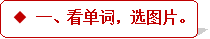 ◆ 一、看单词，选图片。